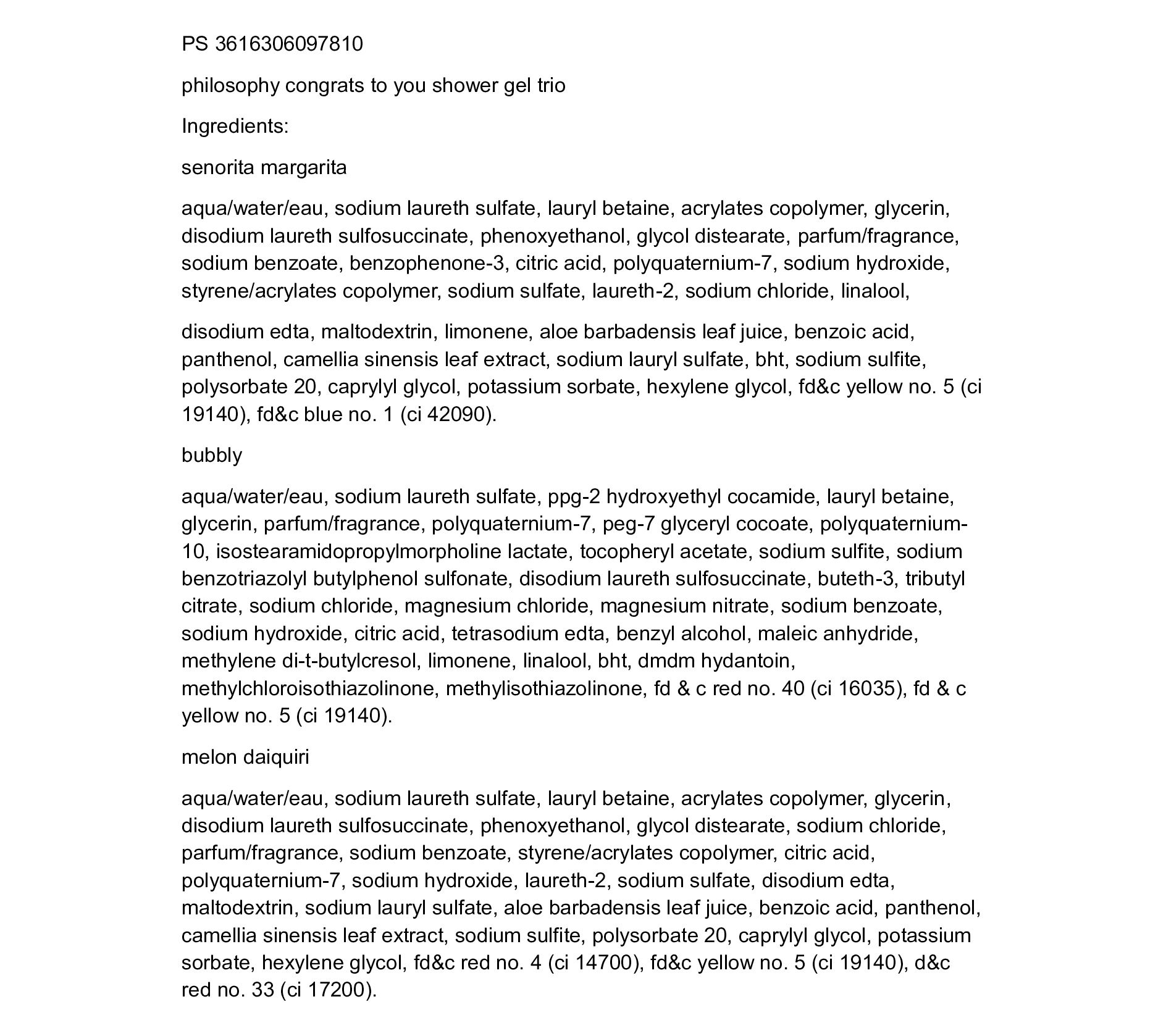 PS 3616306097810

philosophy congrats to you shower gel trio

Ingredients:

senorita margarita

aqua/water/eau, sodium laureth sulfate, lauryl betaine, acrylates copolymer, glycerin, disodium laureth sulfosuccinate, phenoxyethanol, glycol distearate, parfum/fragrance, sodium benzoate, benzophenone-3, citric acid, polyquaternium-7, sodium hydroxide, styrene/acrylates copolymer, sodium sulfate, laureth-2, sodium chloride, linalool,

disodium edta, maltodextrin, limonene, aloe barbadensis leaf juice, benzoic acid, panthenol, camellia sinensis leaf extract, sodium lauryl sulfate, bht, sodium sulfite, polysorbate 20, caprylyl glycol, potassium sorbate, hexylene glycol, fd&c yellow no. 5 (ci 19140), fd&c blue no. 1 (ci 42090).

bubbly

aqua/water/eau, sodium laureth sulfate, ppg-2 hydroxyethyl cocamide, lauryl betaine, glycerin, parfum/fragrance, polyquaternium-7, peg-7 glyceryl cocoate, polyquaternium-10, isostearamidopropylmorpholine lactate, tocopheryl acetate, sodium sulfite, sodium benzotriazolyl butylphenol sulfonate, disodium laureth sulfosuccinate, buteth-3, tributyl citrate, sodium chloride, magnesium chloride, magnesium nitrate, sodium benzoate, sodium hydroxide, citric acid, tetrasodium edta, benzyl alcohol, maleic anhydride, methylene di-t-butylcresol, limonene, linalool, bht, dmdm hydantoin, methylchloroisothiazolinone, methylisothiazolinone, fd & c red no. 40 (ci 16035), fd & c yellow no. 5 (ci 19140).

melon daiquiri

aqua/water/eau, sodium laureth sulfate, lauryl betaine, acrylates copolymer, glycerin, disodium laureth sulfosuccinate, phenoxyethanol, glycol distearate, sodium chloride, parfum/fragrance, sodium benzoate, styrene/acrylates copolymer, citric acid, polyquaternium-7, sodium hydroxide, laureth-2, sodium sulfate, disodium edta, maltodextrin, sodium lauryl sulfate, aloe barbadensis leaf juice, benzoic acid, panthenol, camellia sinensis leaf extract, sodium sulfite, polysorbate 20, caprylyl glycol, potassium sorbate, hexylene glycol, fd&c red no. 4 (ci 14700), fd&c yellow no. 5 (ci 19140), d&c red no. 33 (ci 17200).